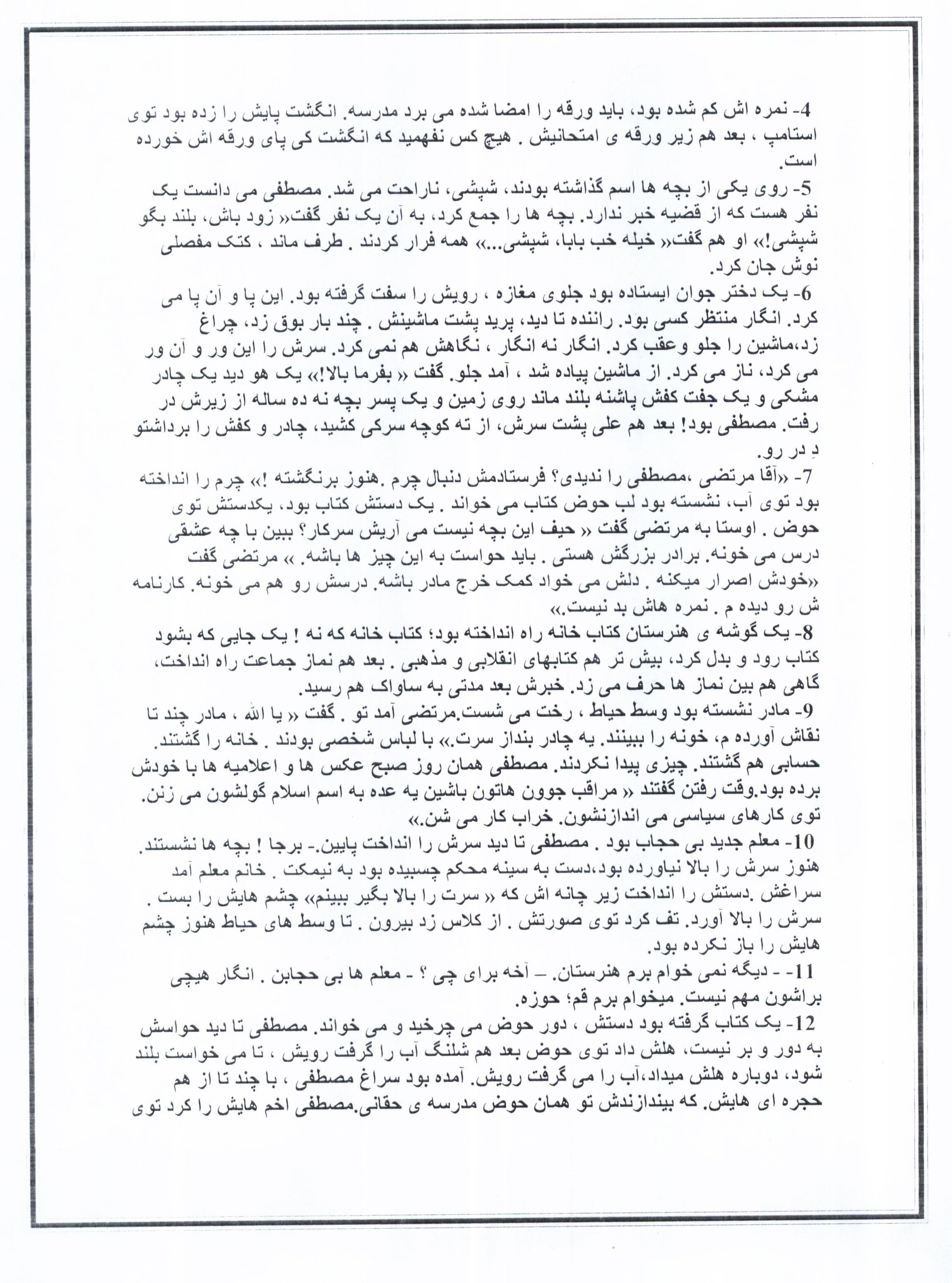 4- نمره اش کم شده بود، باید ورقه را امضا شده می برد مدرسه. انگشت پایش را زده بود توی استامپ ، بعد هم زیر ورقه ی امتحانیش . هیچ کس نفهمید که انگشت کی پای ورقه اش خورده است.

5- روی یکی از بچه ها اسم گذاشته بودند، شپشی، ناراحت می شد. مصطفی می دانست یک نفر هست که از قضیه خبر ندارد. بچه ها را جمع کرد، به آن یک نفر گفت« زود باش، بلند بگو شپشی!» او هم گفت« خیله خب بابا، شپشی...» همه فرار کردند . طرف ماند ، کتک مفصلی نوش جان کرد.

6- یک دختر جوان ایستاده بود جلوی مغازه ، رویش را سفت گرفته بود. این پا و آن پا می کرد. انگار منتظر کسی بود. راننده تا دید، پرید پشت ماشینش . چند بار بوق زد، چراغ زد،ماشین را جلو وعقب کرد. انگار نه انگار ، نگاهش هم نمی کرد. سرش را این ور و آن ور می کرد، ناز می کرد. از ماشین پیاده شد ، آمد جلو. گفت « بفرما بالا!» یک هو دید یک چادر مشکی و یک جفت کفش پاشنه بلند ماند روی زمین و یک پسر بچه نه ده ساله از زیرش در رفت. مصطفی بود! بعد هم علی پشت سرش، از ته کوچه سرکی کشید، چادر و کفش را برداشتو دِ در رو.

7- «آقا مرتضی ،مصطفی را ندیدی؟ فرستادمش دنبال چرم .هنوز برنگشته !» چرم را انداخته بود توی آب، نشسته بود لب حوض کتاب می خواند . یک دستش کتاب بود، یکدستش توی حوض . اوستا به مرتضی گفت « حیف این بچه نیست می آریش سرکار؟ ببین با چه عشقی درس می خونه. برادر بزرگش هستی . باید حواست به این چیز ها باشه. » مرتضی گفت «خودش اصرار میکنه . دلش می خواد کمک خرج مادر باشه. درسش رو هم می خونه. کارنامه ش رو دیده م . نمره هاش بد نیست.»

8- یک گوشه ی هنرستان کتاب خانه راه انداخته بود؛ کتاب خانه که نه ! یک جایی که بشود کتاب رود و بدل کرد، بیش تر هم کتابهای انقلابی و مذهبی . بعد هم نماز جماعت راه انداخت، گاهی هم بین نماز ها حرف می زد. خبرش بعد مدتی به ساواک هم رسید.

9- مادر نشسته بود وسط حیاط ، رخت می شست.مرتضی آمد تو . گفت « یا الله ، مادر چند تا نقاش آورده م، خونه را ببینند. یه چادر بنداز سرت.» با لباس شخصی بودند . خانه را گشتند. حسابی هم گشتند. چیزی پیدا نکردند. مصطفی همان روز صبح عکس ها و اعلامیه ها با خودش برده بود.وقت رفتن گفتند « مراقب جوون هاتون باشین یه عده به اسم اسلام گولشون می زنن. توی کارهای سیاسی می اندازنشون. خراب کار می شن.»

10- معلم جدید بی حجاب بود . مصطفی تا دید سرش را انداخت پایین.- برجا ! بچه ها نشستند. هنوز سرش را بالا نیاورده بود،دست به سینه محکم چسبیده بود به نیمکت . خانم معلم آمد سراغش .دستش را انداخت زیر چانه اش که « سرت را بالا بگیر ببینم» چشم هایش را بست . سرش را بالا آورد. تف کرد توی صورتش . از کلاس زد بیرون . تا وسط های حیاط هنوز چشم هایش را باز نکرده بود.

11- - دیگه نمی خوام برم هنرستان. – آخه برای چی ؟ - معلم ها بی حجابن . انگار هیچی براشون مهم نیست. میخوام برم قم؛ حوزه.

12- یک کتاب گرفته بود دستش ، دور حوض می چرخید و می خواند. مصطفی تا دید حواسش به دور و بر نیست، هلش داد توی حوض بعد هم شلنگ آب را گرفت رویش ، تا می خواست بلند شود، دوباره هلش میداد،آب را می گرفت رویش. آمده بود سراغ مصطفی ، با چند تا از هم حجره ای هایش. که بیندازندش تو همان حوض مدرسه ی حقانی.مصطفی اخم هایش را کرد توی